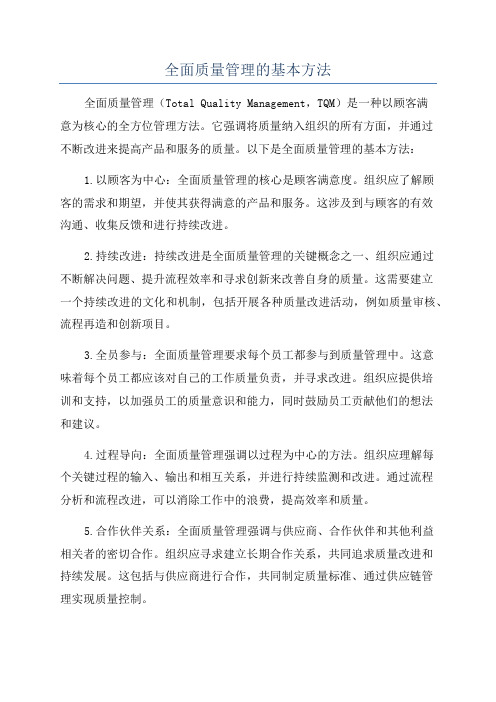 全面质量管理的基本方法

全面质量管理（Total Quality Management，TQM）是一种以顾客满意为核心的全方位管理方法。它强调将质量纳入组织的所有方面，并通过不断改进来提高产品和服务的质量。以下是全面质量管理的基本方法：

1.以顾客为中心：全面质量管理的核心是顾客满意度。组织应了解顾客的需求和期望，并使其获得满意的产品和服务。这涉及到与顾客的有效沟通、收集反馈和进行持续改进。

2.持续改进：持续改进是全面质量管理的关键概念之一、组织应通过不断解决问题、提升流程效率和寻求创新来改善自身的质量。这需要建立一个持续改进的文化和机制，包括开展各种质量改进活动，例如质量审核、流程再造和创新项目。

3.全员参与：全面质量管理要求每个员工都参与到质量管理中。这意味着每个员工都应该对自己的工作质量负责，并寻求改进。组织应提供培训和支持，以加强员工的质量意识和能力，同时鼓励员工贡献他们的想法和建议。

4.过程导向：全面质量管理强调以过程为中心的方法。组织应理解每个关键过程的输入、输出和相互关系，并进行持续监测和改进。通过流程分析和流程改进，可以消除工作中的浪费，提高效率和质量。

5.合作伙伴关系：全面质量管理强调与供应商、合作伙伴和其他利益相关者的密切合作。组织应寻求建立长期合作关系，共同追求质量改进和持续发展。这包括与供应商进行合作，共同制定质量标准、通过供应链管理实现质量控制。